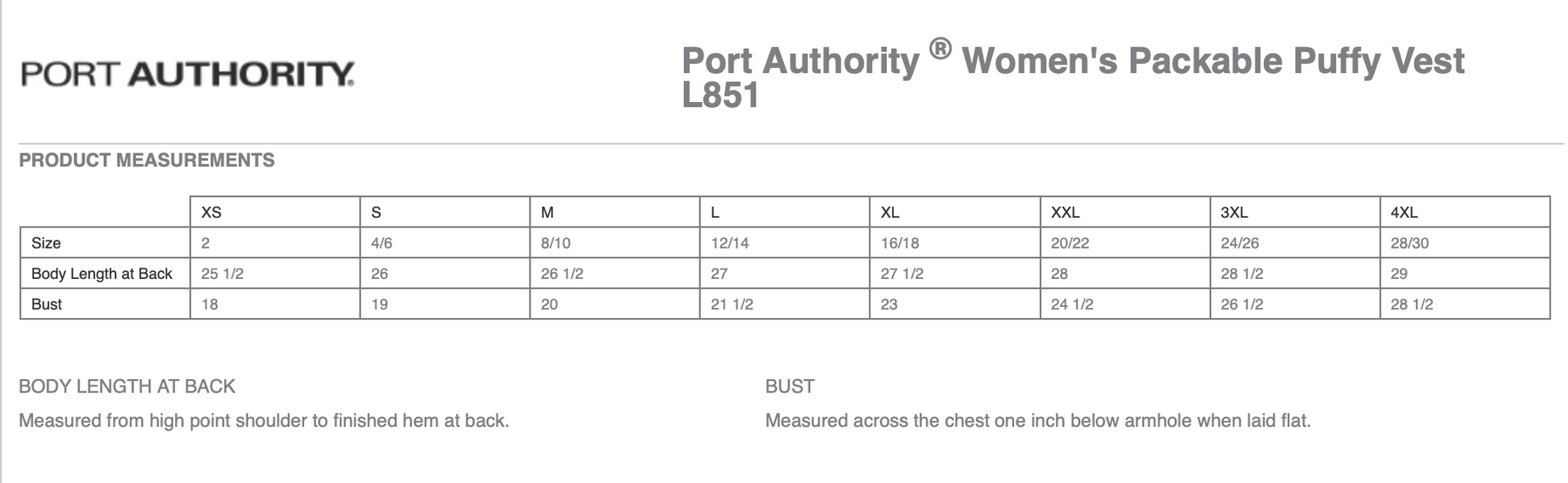 PORT AUTHORITY.

Port Authority ® Women's Packable Puffy Vest L851

PRODUCT MEASUREMENTS

| | XS | S | M | L | XL | XXL | 3XL | 4XL |
|---|---|---|---|---|---|---|---|---|
| Size | 2 | 4/6 | 8/10 | 12/14 | 16/18 | 20/22 | 24/26 | 28/30 |
| Body Length at Back | 25 1/2 | 26 | 26 1/2 | 27 | 27 1/2 | 28 | 28 1/2 | 29 |
| Bust | 18 | 19 | 20 | 21 1/2 | 23 | 24 1/2 | 26 1/2 | 28 1/2 |

BODY LENGTH AT BACK

Measured from high point shoulder to finished hem at back.

BUST

Measured across the chest one inch below armhole when laid flat.